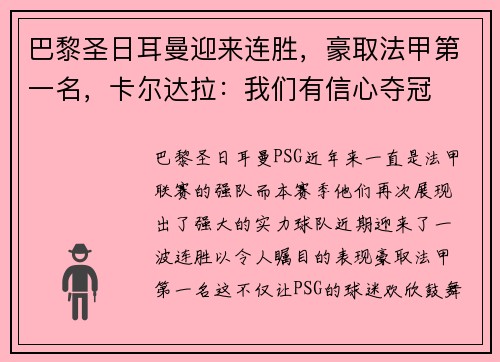 巴黎圣日耳曼迎来连胜，豪取法甲第一名，卡尔达拉：我们有信心夺冠

巴黎圣日耳曼PSG近年来一直是法甲联赛的强队而本赛季他们再次展现出了强大的实力球队近期迎来了一波连胜以令人瞩目的表现豪取法甲第一名这不仅让PSG的球迷欢欣鼓舞